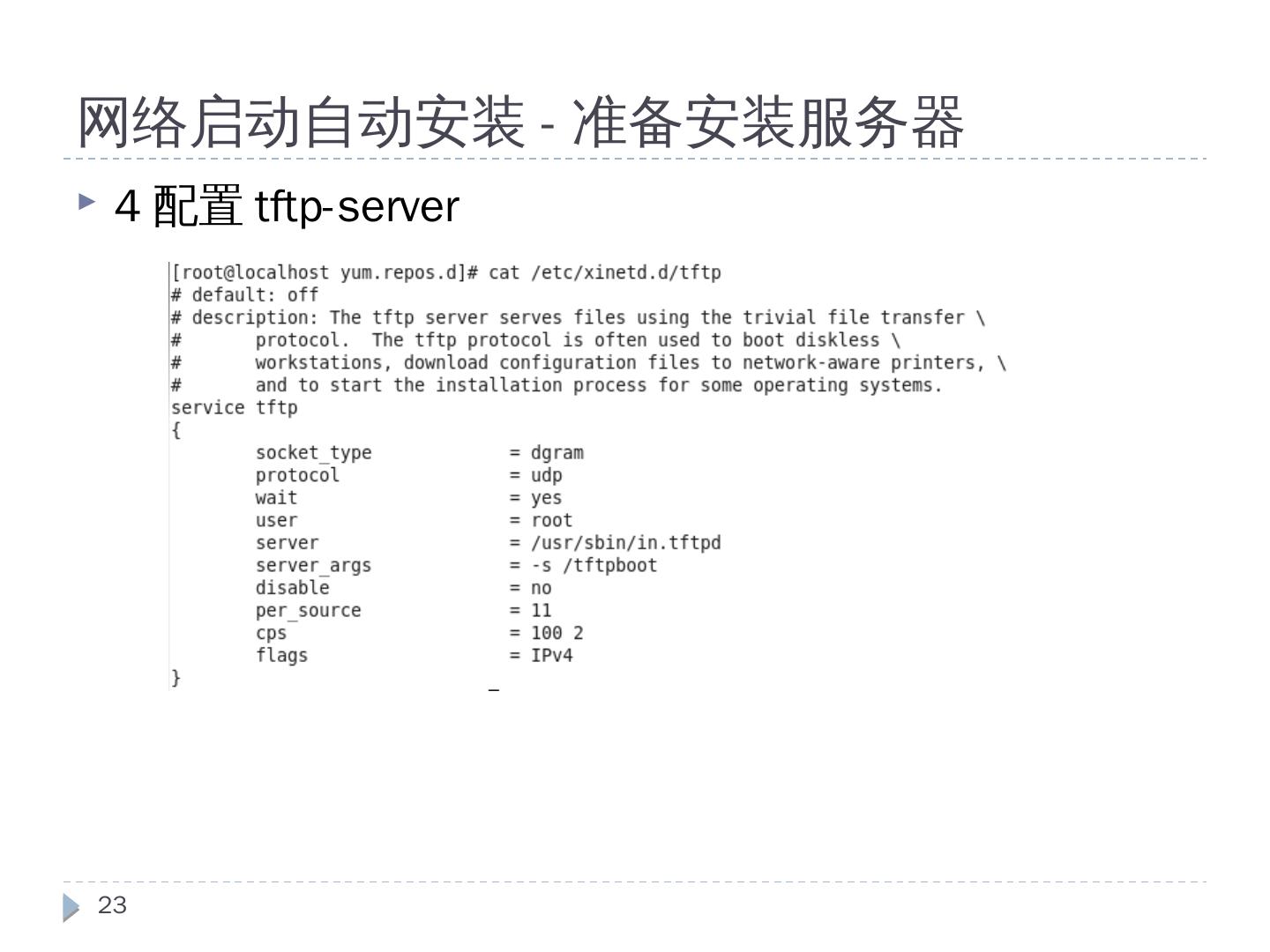 网络启动自动安装 - 准备安装服务器

4 配置 tftp-server

[root@localhost yum.repos.d]# cat /etc/xinetd.d/tftp
# default: off
# description: The tftp server serves files using the trivial file transfer \
#       protocol.  The tftp protocol is often used to boot diskless \
#       workstations, download configuration files to network-aware printers, \
#       and to start the installation process for some operating systems.
service tftp
{
        socket_type             = dgram
        protocol                = udp
        wait                    = yes
        user                    = root
        server                  = /usr/sbin/in.tftpd
        server_args             = -s /tftpboot
        disable                 = no
        per_source              = 11
        cps                     = 100 2
        flags                   = IPv4
}

23